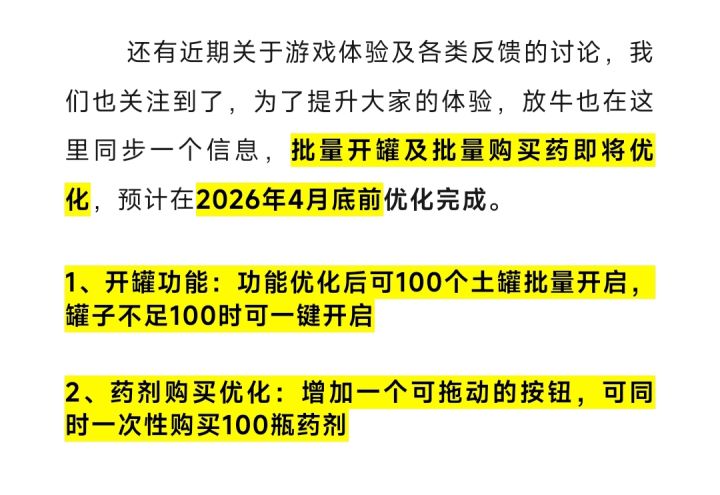 还有近期关于游戏体验及各类反馈的讨论，我们也关注到了，为了提升大家的体验，放牛也在这里同步一个信息，批量开罐及批量购买药即将优化，预计在2026年4月底前优化完成。

1、开罐功能：功能优化后可100个土罐批量开启，罐子不足100时可一键开启

2、药剂购买优化：增加一个可拖动的按钮，可同时一次性购买100瓶药剂